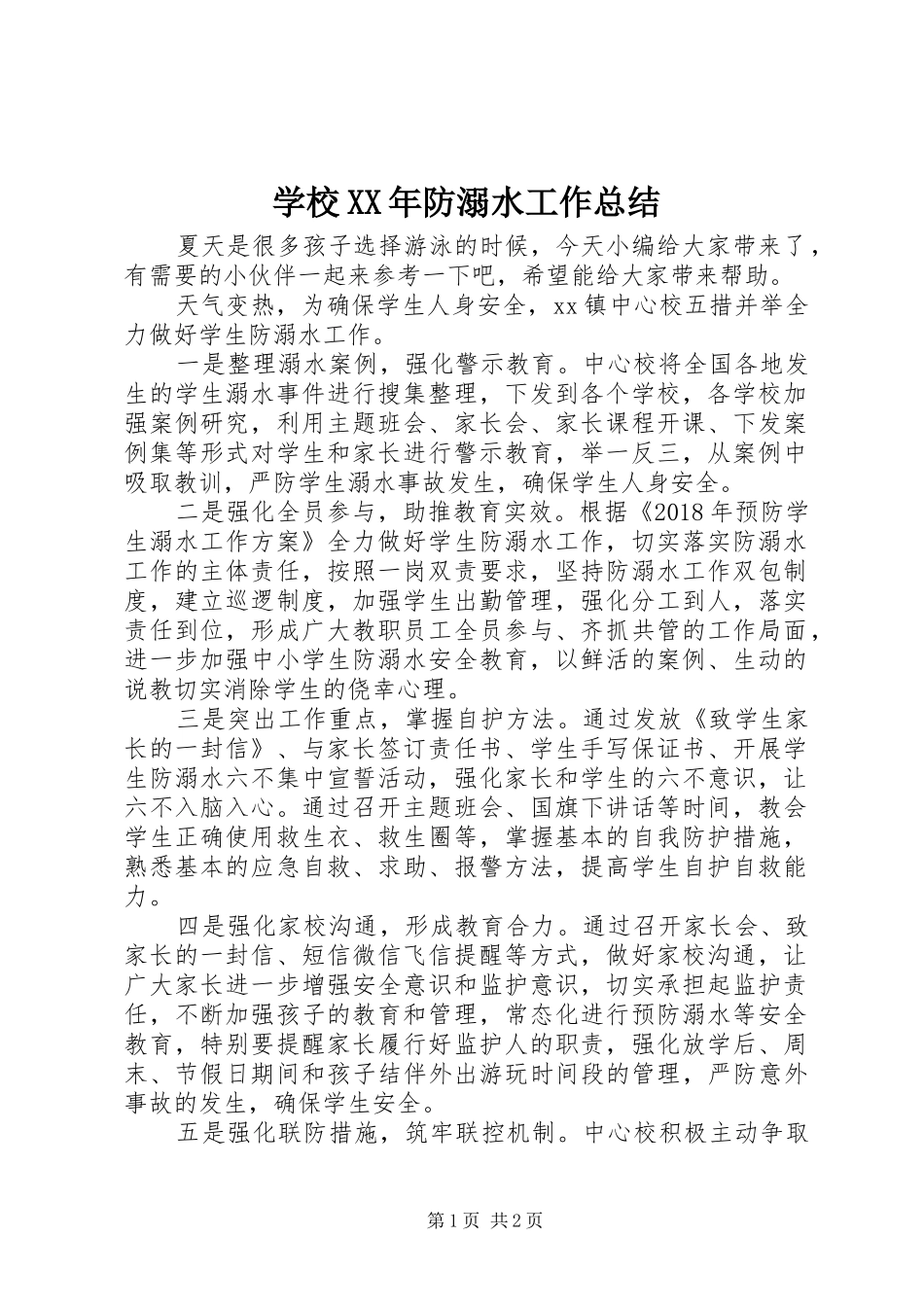 学校XX年防溺水工作总结

夏天是很多孩子选择游泳的时候，今天小编给大家带来了，有需要的小伙伴一起来参考一下吧，希望能给大家带来帮助。

天气变热，为确保学生人身安全，xx镇中心校五措并举全力做好学生防溺水工作。

一是整理溺水案例，强化警示教育。中心校将全国各地发生的学生溺水事件进行搜集整理，下发到各个学校，各学校加强案例研究，利用主题班会、家长会、家长课程开课、下发案例集等形式对学生和家长进行警示教育，举一反三，从案例中吸取教训，严防学生溺水事故发生，确保学生人身安全。

二是强化全员参与，助推教育实效。根据《2018年预防学生溺水工作方案》全力做好学生防溺水工作，切实落实防溺水工作的主体责任，按照一岗双责要求，坚持防溺水工作双包制度，建立巡逻制度，加强学生出勤管理，强化分工到人，落实责任到位，形成广大教职员工全员参与、齐抓共管的工作局面，进一步加强中小学生防溺水安全教育，以鲜活的案例、生动的说教切实消除学生的侥幸心理。

三是突出工作重点，掌握自护方法。通过发放《致学生家长的一封信》、与家长签订责任书、学生手写保证书、开展学生防溺水六不集中宣誓活动，强化家长和学生的六不意识，让六不入脑入心。通过召开主题班会、国旗下讲话等时间，教会学生正确使用救生衣、救生圈等，掌握基本的自我防护措施，熟悉基本的应急自救、求助、报警方法，提高学生自护自救能力。

四是强化家校沟通，形成教育合力。通过召开家长会、致家长的一封信、短信微信飞信提醒等方式，做好家校沟通，让广大家长进一步增强安全意识和监护意识，切实承担起监护责任，不断加强孩子的教育和管理，常态化进行预防溺水等安全教育，特别要提醒家长履行好监护人的职责，强化放学后、周末、节假日期间和孩子结伴外出游玩时间段的管理，严防意外事故的发生，确保学生安全。

五是强化联防措施，筑牢联控机制。中心校积极主动争取

第1页 共2页